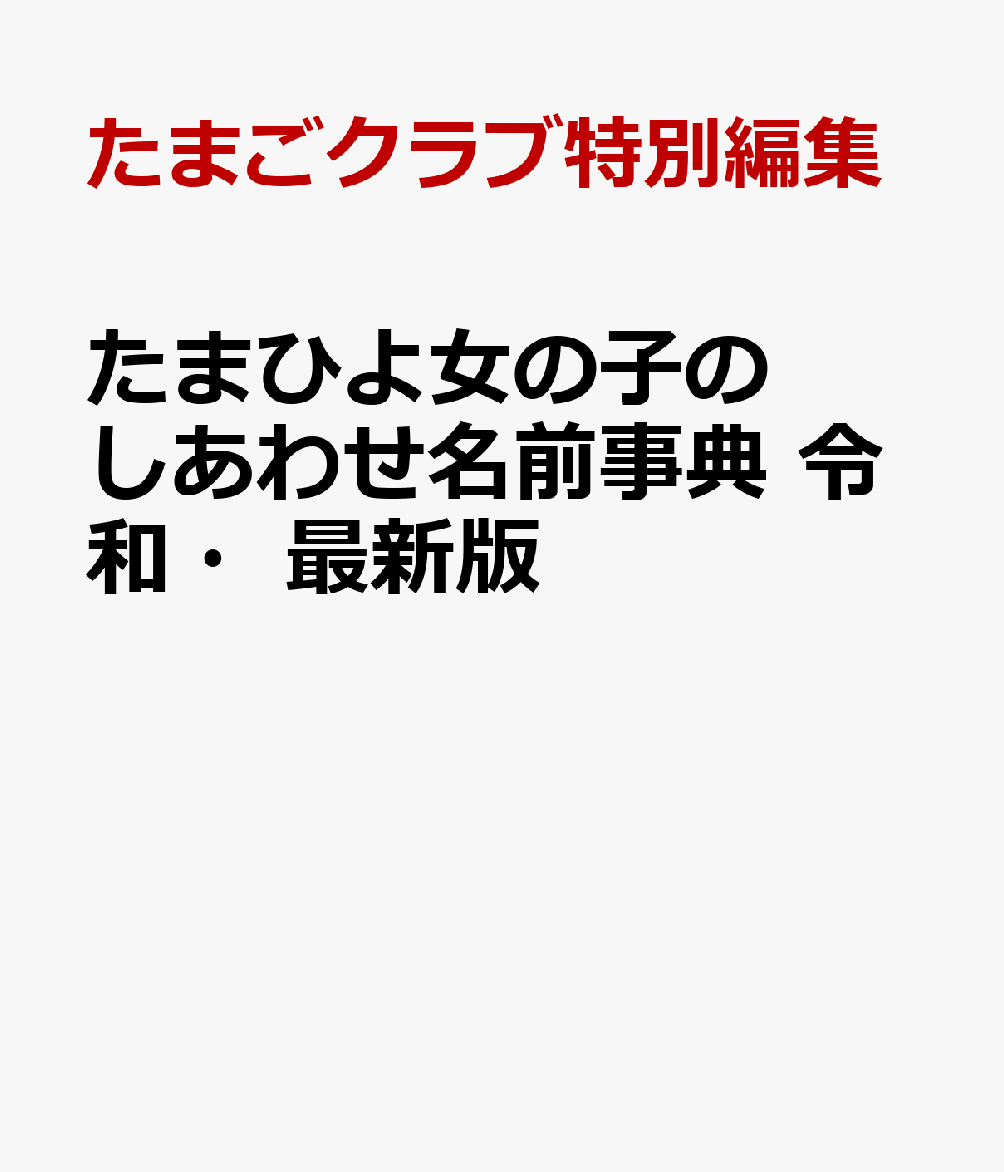 たまごクラブ特別編集

たまひよ女の子のしあわせ名前事典 令和・ 最新版